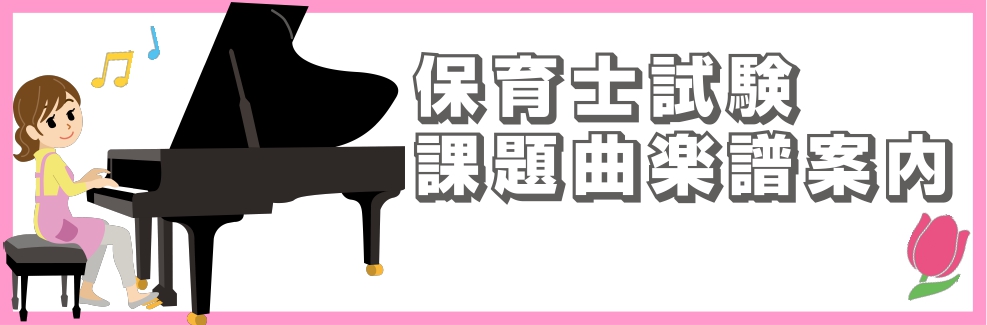 保育士試験
課題曲楽譜案内